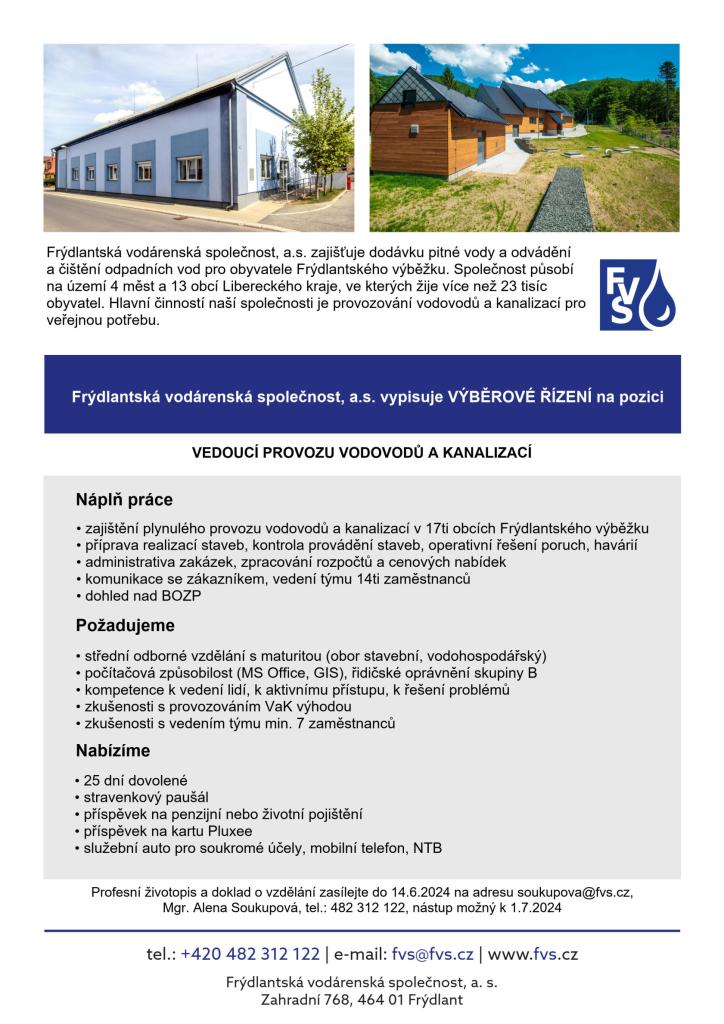 Frýdlantská vodárenská společnost, a.s. zajišťuje dodávku pitné vody a odvádění a čištění odpadních vod pro obyvatele Frýdlantského výběžku. Společnost působí na území 4 měst a 13 obcí Libereckého kraje, ve kterých žije více než 23 tisíc obyvatel. Hlavní činností naší společnosti je provozování vodovodů a kanalizací pro veřejnou potřebu.

FVS

Frýdlantská vodárenská společnost, a.s. vypisuje VÝBĚROVÉ ŘÍZENÍ na pozici

VEDOUCÍ PROVOZU VODOVODŮ A KANALIZACÍ

Náplň práce

• zajištění plynulého provozu vodovodů a kanalizací v 17ti obcích Frýdlantského výběžku
• příprava realizací staveb, kontrola provádění staveb, operativní řešení poruch, havárií
• administrativa zakázek, zpracování rozpočtů a cenových nabídek
• komunikace se zákazníkem, vedení týmu 14ti zaměstnanců
• dohled nad BOZP

Požadujeme

• střední odborné vzdělání s maturitou (obor stavební, vodohospodářský)
• počítačová způsobilost (MS Office, GIS), řidičské oprávnění skupiny B
• kompetence k vedení lidí, k aktivnímu přístupu, k řešení problémů
• zkušenosti s provozováním VaK výhodou
• zkušenosti s vedením týmu min. 7 zaměstnanců

Nabízíme

• 25 dní dovolené
• stravenkový paušál
• příspěvek na penzijní nebo životní pojištění
• příspěvek na kartu Pluxee
• služební auto pro soukromé účely, mobilní telefon, NTB

Profesní životopis a doklad o vzdělání zasílejte do 14.6.2024 na adresu soukupova@fvs.cz, Mgr. Alena Soukupová, tel.: 482 312 122, nástup možný k 1.7.2024

tel.: +420 482 312 122 | e-mail: fvs@fvs.cz | www.fvs.cz

Frýdlantská vodárenská společnost, a. s.
Zahradní 768, 464 01 Frýdlant